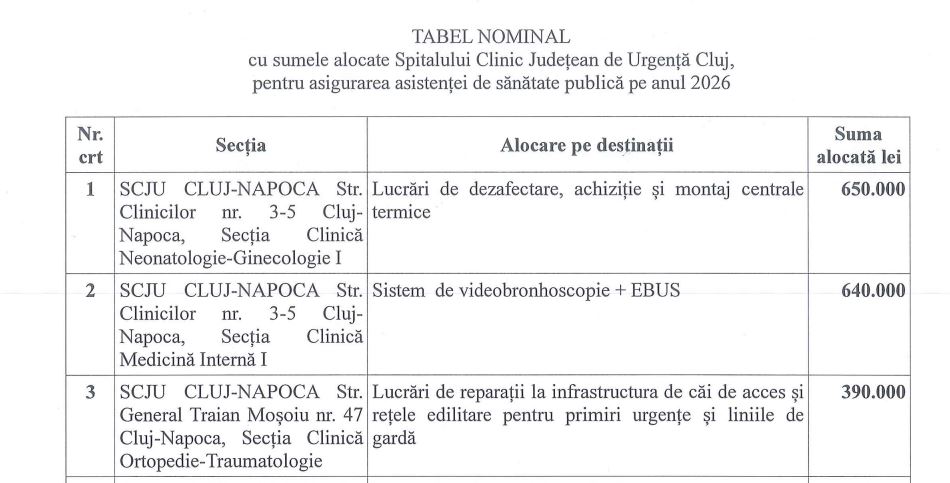 TABEL NOMINAL
cu sumele alocate Spitalului Clinic Județean de Urgență Cluj,
pentru asigurarea asistenței de sănătate publică pe anul 2026

| Nr. crt | Secția | Alocare pe destinații | Suma alocată lei |
|---|---|---|---|
| 1 | SCJU CLUJ-NAPOCA Str. Clinicilor nr. 3-5 Cluj-Napoca, Secția Clinică Neonatologie-Ginecologie I | Lucrări de dezafectare, achiziție și montaj centrale termice | 650.000 |
| 2 | SCJU CLUJ-NAPOCA Str. Clinicilor nr. 3-5 Cluj-Napoca, Secția Clinică Medicină Internă I | Sistem de videobronhoscopie + EBUS | 640.000 |
| 3 | SCJU CLUJ-NAPOCA Str. General Traian Moșoiu nr. 47 Cluj-Napoca, Secția Clinică Ortopedie-Traumatologie | Lucrări de reparații la infrastructura de căi de acces și rețele edilitare pentru primiri urgențe și liniile de gardă | 390.000 |